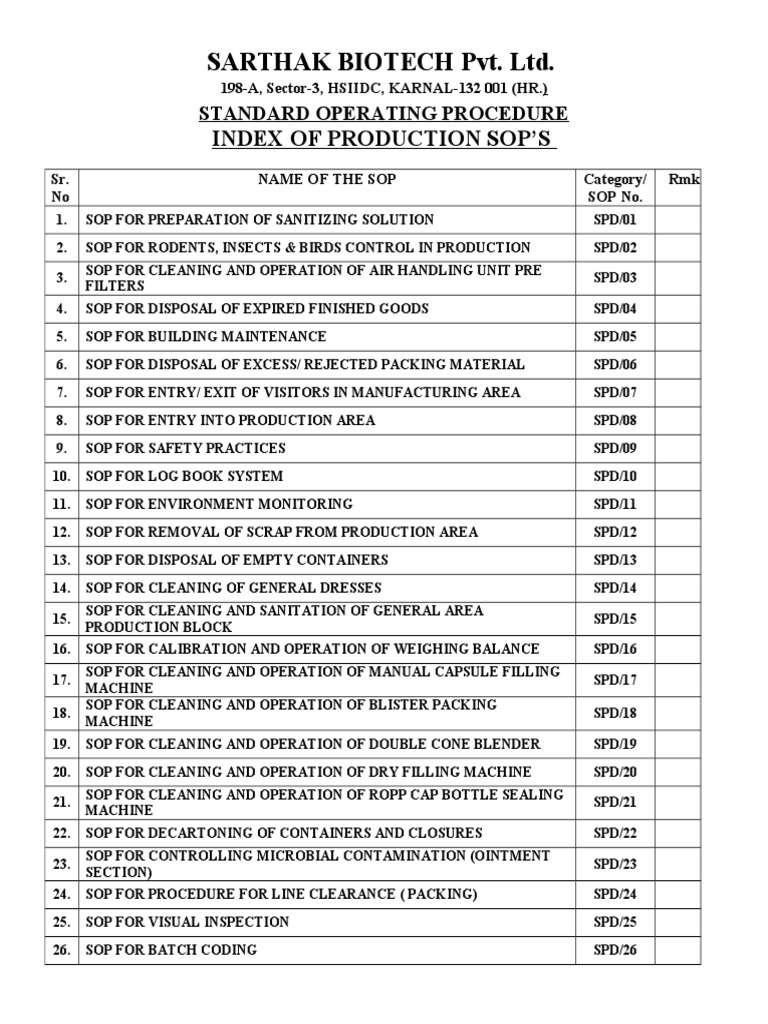 SARTHAK BIOTECH Pvt. Ltd.

198-A, Sector-3, HSIIDC, KARNAL-132 001 (HR.)

STANDARD OPERATING PROCEDURE

INDEX OF PRODUCTION SOP'S

| Sr. No | NAME OF THE SOP | Category/ SOP No. | Rmk |
|---|---|---|---|
| 1. | SOP FOR PREPARATION OF SANITIZING SOLUTION | SPD/01 | |
| 2. | SOP FOR RODENTS, INSECTS & BIRDS CONTROL IN PRODUCTION | SPD/02 | |
| 3. | SOP FOR CLEANING AND OPERATION OF AIR HANDLING UNIT PRE FILTERS | SPD/03 | |
| 4. | SOP FOR DISPOSAL OF EXPIRED FINISHED GOODS | SPD/04 | |
| 5. | SOP FOR BUILDING MAINTENANCE | SPD/05 | |
| 6. | SOP FOR DISPOSAL OF EXCESS/ REJECTED PACKING MATERIAL | SPD/06 | |
| 7. | SOP FOR ENTRY/ EXIT OF VISITORS IN MANUFACTURING AREA | SPD/07 | |
| 8. | SOP FOR ENTRY INTO PRODUCTION AREA | SPD/08 | |
| 9. | SOP FOR SAFETY PRACTICES | SPD/09 | |
| 10. | SOP FOR LOG BOOK SYSTEM | SPD/10 | |
| 11. | SOP FOR ENVIRONMENT MONITORING | SPD/11 | |
| 12. | SOP FOR REMOVAL OF SCRAP FROM PRODUCTION AREA | SPD/12 | |
| 13. | SOP FOR DISPOSAL OF EMPTY CONTAINERS | SPD/13 | |
| 14. | SOP FOR CLEANING OF GENERAL DRESSES | SPD/14 | |
| 15. | SOP FOR CLEANING AND SANITATION OF GENERAL AREA PRODUCTION BLOCK | SPD/15 | |
| 16. | SOP FOR CALIBRATION AND OPERATION OF WEIGHING BALANCE | SPD/16 | |
| 17. | SOP FOR CLEANING AND OPERATION OF MANUAL CAPSULE FILLING MACHINE | SPD/17 | |
| 18. | SOP FOR CLEANING AND OPERATION OF BLISTER PACKING MACHINE | SPD/18 | |
| 19. | SOP FOR CLEANING AND OPERATION OF DOUBLE CONE BLENDER | SPD/19 | |
| 20. | SOP FOR CLEANING AND OPERATION OF DRY FILLING MACHINE | SPD/20 | |
| 21. | SOP FOR CLEANING AND OPERATION OF ROPP CAP BOTTLE SEALING MACHINE | SPD/21 | |
| 22. | SOP FOR DECARTONING OF CONTAINERS AND CLOSURES | SPD/22 | |
| 23. | SOP FOR CONTROLLING MICROBIAL CONTAMINATION (OINTMENT SECTION) | SPD/23 | |
| 24. | SOP FOR PROCEDURE FOR LINE CLEARANCE ( PACKING) | SPD/24 | |
| 25. | SOP FOR VISUAL INSPECTION | SPD/25 | |
| 26. | SOP FOR BATCH CODING | SPD/26 | |